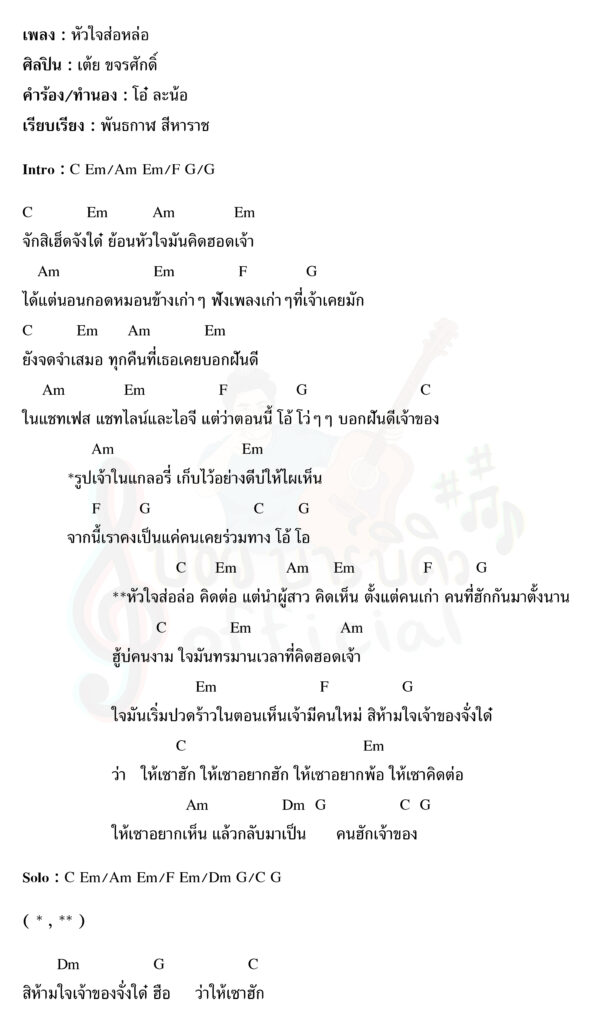 เพลง : หัวใจส่อหล่อ
ศิลปิน : เต้ย ขจรศักดิ์
คำร้อง/ทำนอง : โอ๋ ละน้อ
เรียบเรียง : พันธกาฬ สีหาราช

Intro : C Em/Am Em/F G/G

C Em Am Em
จักสิเฮ็ดจังใด๋ ย้อนหัวใจมันคิดฮอดเจ้า
Am Em F G
ได้แต่นอนกอดหมอนข้างเก่าๆ ฟังเพลงเก่าๆที่เจ้าเคยมัก
C Em Am Em
ยังจดจำเสมอ ทุกคืนที่เธอเคยบอกฝันดี
Am Em F G C
ในแชทเฟส แชทไลน์และไอจี แต่ว่าตอนนี้ โอ้ โว่ๆๆ บอกฝันดีเจ้าของ

Am Em
*รูปเจ้าในแกลอรี่ เก็บไว้อย่างดีบ่ให้ไผเห็น
F G C G
จากนี้เราคงเป็นแค่คนเคยร่วมทาง โอ้ โอ

C Em Am Em F G
**หัวใจส่อล่อ คิดต่อ แต่นำผู้สาว คิดเห็น ตั้งแต่คนเก่า คนที่ฮักกันมาตั้งนาน
C Em Am
ฮู้บ่คนงาม ใจมันทรมานเวลาที่คิดฮอดเจ้า
Em F G
ใจมันเริ่มปวดร้าวในตอนเห็นเจ้ามีคนใหม่ สิห้ามใจเจ้าของจั่งใด๋
C Em
ว่า ให้เซาฮัก ให้เซาอยากฮัก ให้เซาอยากพ้อ ให้เซาคิดต่อ
Am Dm G C G
ให้เซาอยากเห็น แล้วกลับมาเป็น คนฮักเจ้าของ

Solo : C Em/Am Em/F Em/Dm G/C G

( * , ** )

Dm G C
สิห้ามใจเจ้าของจั่งใด๋ ฮือ ว่าให้เซาฮัก